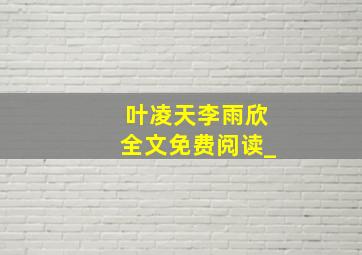 叶凌天李雨欣
全文免费阅读_